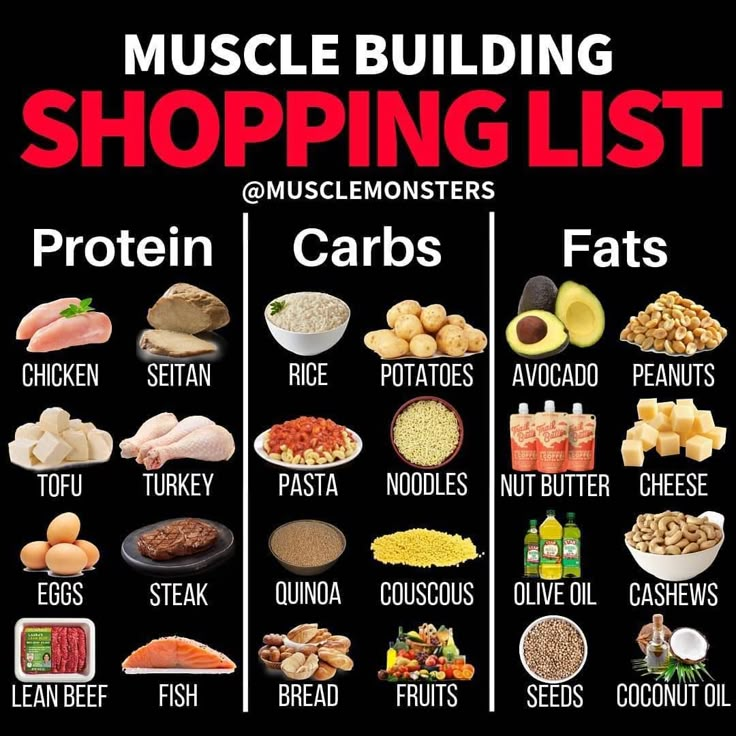 MUSCLE BUILDING
SHOPPING LIST
@MUSCLEMONSTERS

Protein

CHICKEN
SEITAN
TOFU
TURKEY
EGGS
STEAK
LEAN BEEF
FISH

Carbs

RICE
POTATOES
PASTA
NOODLES
QUINOA
COUSCOUS
BREAD
FRUITS

Fats

AVOCADO
PEANUTS
NUT BUTTER
CHEESE
OLIVE OIL
CASHEWS
SEEDS
COCONUT OIL